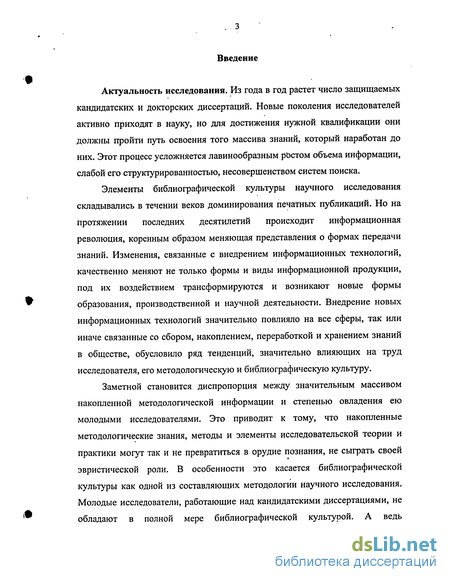 3

Введение

Актуальность исследования. Из года в год растет число защищаемых кандидатских и докторских диссертаций. Новые поколения исследователей активно приходят в науку, но для достижения нужной квалификации они должны пройти путь освоения того массива знаний, который наработан до них. Этот процесс усложняется лавинообразным ростом объема информации, слабой его структурированностью, несовершенством систем поиска.

Элементы библиографической культуры научного исследования складывались в течении веков доминирования печатных публикаций. Но на протяжении последних десятилетий происходит информационная революция, коренным образом меняющая представления о формах передачи знаний. Изменения, связанные с внедрением информационных технологий, качественно меняют не только формы и виды информационной продукции, под их воздействием трансформируются и возникают новые формы образования, производственной и научной деятельности. Внедрение новых информационных технологий значительно повлияло на все сферы, так или иначе связанные со сбором, накоплением, переработкой и хранением знаний в обществе, обусловило ряд тенденций, значительно влияющих на труд исследователя, его методологическую и библиографическую культуру.

Заметной становится диспропорция между значительным массивом накопленной методологической информации и степенью овладения ею молодыми исследователями. Это приводит к тому, что накопленные методологические знания, методы и элементы исследовательской теории и практики могут так и не превратиться в орудие познания, не сыграть своей эвристической роли. В особенности это касается библиографической культуры как одной из составляющих методологии научного исследования. Молодые исследователи, работающие над кандидатскими диссертациями, не обладают в полной мере библиографической культурой. А ведь

dsLib.net
библиотека диссертаций